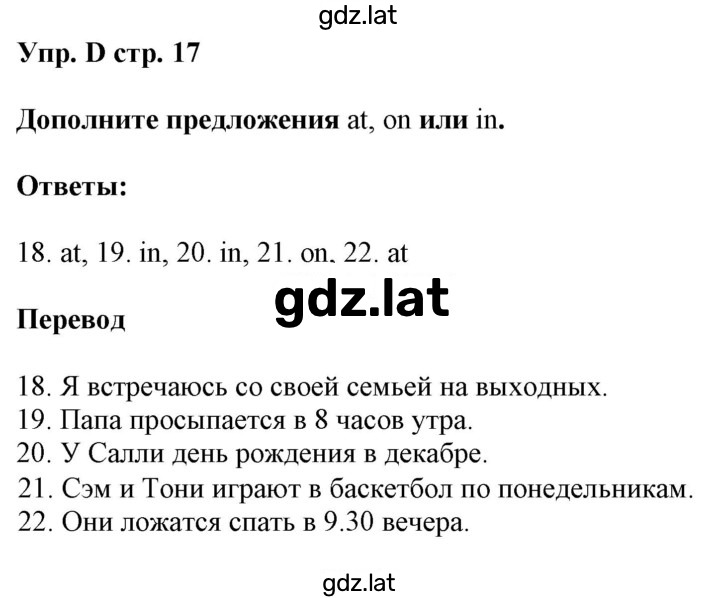 gdz.lat

Упр. D стр. 17

Дополните предложения at, on или in.

Ответы:

18. at, 19. in, 20. in, 21. on, 22. at

gdz.lat

Перевод

18. Я встречаюсь со своей семьей на выходных.
19. Папа просыпается в 8 часов утра.
20. У Салли день рождения в декабре.
21. Сэм и Тони играют в баскетбол по понедельникам.
22. Они ложатся спать в 9.30 вечера.

gdz.lat